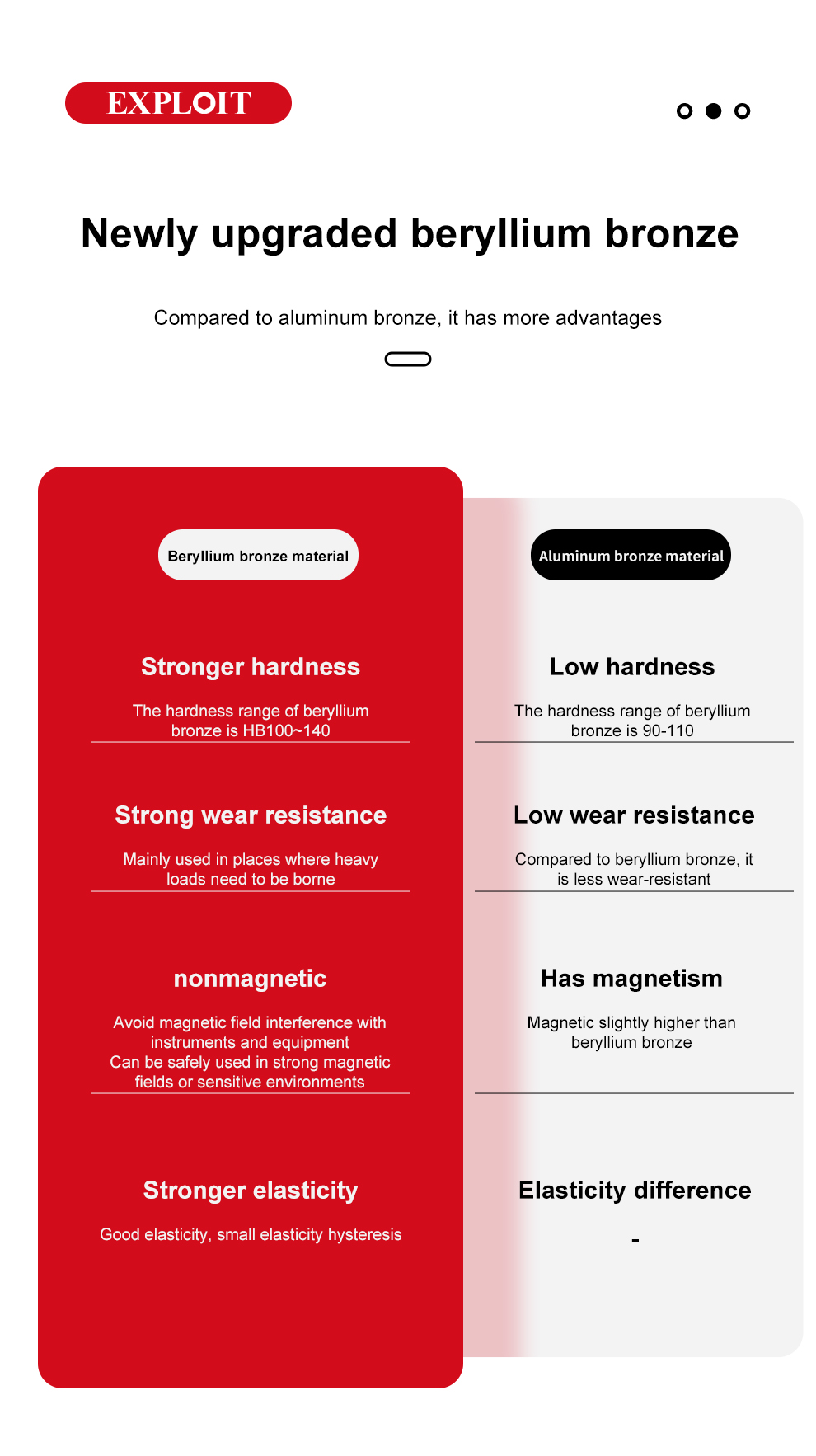 EXPLOIT

Newly upgraded beryllium bronze

Compared to aluminum bronze, it has more advantages

Beryllium bronze material

Stronger hardness

The hardness range of beryllium bronze is HB100~140

Strong wear resistance

Mainly used in places where heavy loads need to be borne

nonmagnetic

Avoid magnetic field interference with instruments and equipment
Can be safely used in strong magnetic fields or sensitive environments

Stronger elasticity

Good elasticity, small elasticity hysteresis

Aluminum bronze material

Low hardness

The hardness range of beryllium bronze is 90-110

Low wear resistance

Compared to beryllium bronze, it is less wear-resistant

Has magnetism

Magnetic slightly higher than beryllium bronze

Elasticity difference

-